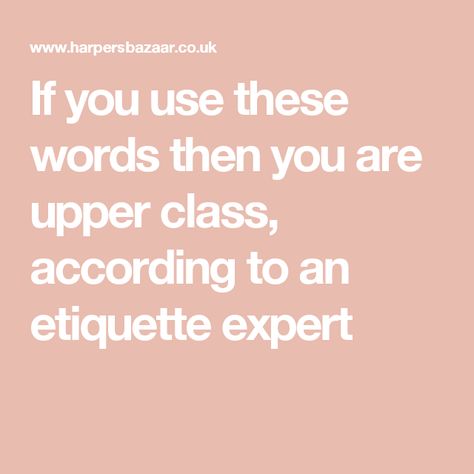 www.harpersbazaar.co.uk

If you use these words then you are upper class, according to an etiquette expert